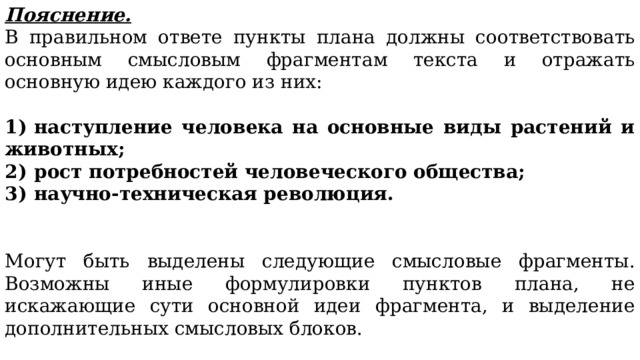 Пояснение.
В правильном ответе пункты плана должны соответствовать основным смысловым фрагментам текста и отражать основную идею каждого из них:

1) наступление человека на основные виды растений и животных;
2) рост потребностей человеческого общества;
3) научно-техническая революция.

Могут быть выделены следующие смысловые фрагменты. Возможны иные формулировки пунктов плана, не искажающие сути основной идеи фрагмента, и выделение дополнительных смысловых блоков.